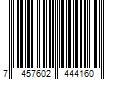 7 457602 444160